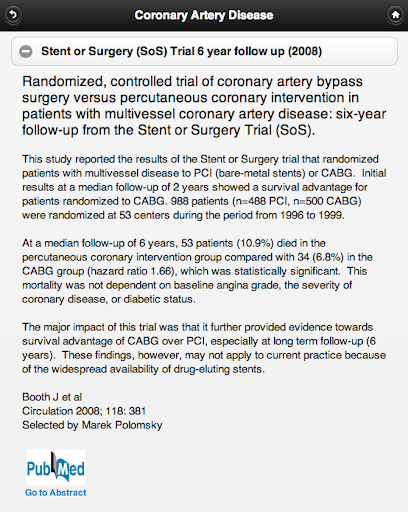 Coronary Artery Disease

Stent or Surgery (SoS) Trial 6 year follow up (2008)

Randomized, controlled trial of coronary artery bypass surgery versus percutaneous coronary intervention in patients with multivessel coronary artery disease: six-year follow-up from the Stent or Surgery Trial (SoS).

This study reported the results of the Stent or Surgery trial that randomized patients with multivessel disease to PCI (bare-metal stents) or CABG. Initial results at a median follow-up of 2 years showed a survival advantage for patients randomized to CABG. 988 patients (n=488 PCI, n=500 CABG) were randomized at 53 centers during the period from 1996 to 1999.

At a median follow-up of 6 years, 53 patients (10.9%) died in the percutaneous coronary intervention group compared with 34 (6.8%) in the CABG group (hazard ratio 1.66), which was statistically significant. This mortality was not dependent on baseline angina grade, the severity of coronary disease, or diabetic status.

The major impact of this trial was that it further provided evidence towards survival advantage of CABG over PCI, especially at long term follow-up (6 years). These findings, however, may not apply to current practice because of the widespread availability of drug-eluting stents.

Booth J et al
Circulation 2008; 118: 381
Selected by Marek Polomsky

PubMed
Go to Abstract